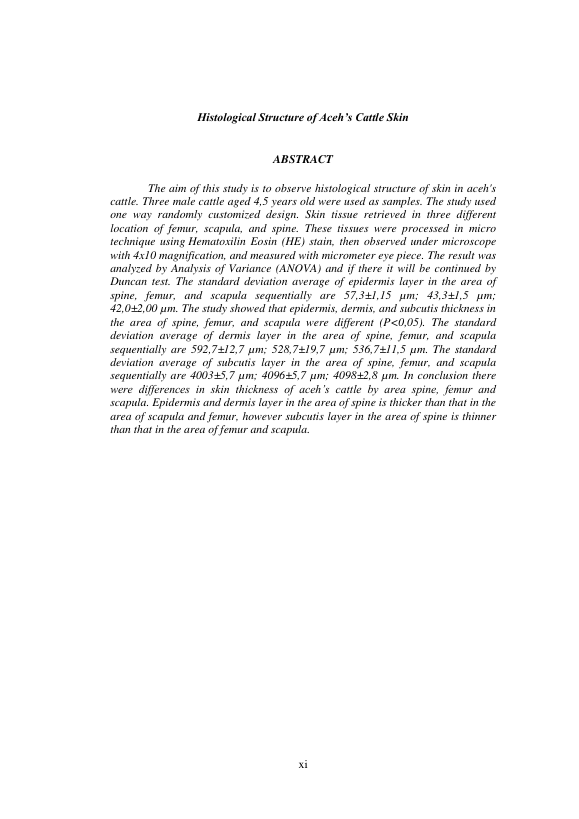 Histological Structure of Aceh's Cattle Skin

ABSTRACT

The aim of this study is to observe histological structure of skin in aceh's cattle. Three male cattle aged 4,5 years old were used as samples. The study used one way randomly customized design. Skin tissue retrieved in three different location of femur, scapula, and spine. These tissues were processed in micro technique using Hematoxilin Eosin (HE) stain, then observed under microscope with 4x10 magnification, and measured with micrometer eye piece. The result was analyzed by Analysis of Variance (ANOVA) and if there it will be continued by Duncan test. The standard deviation average of epidermis layer in the area of spine, femur, and scapula sequentially are 57,3±1,15 µm; 43,3±1,5 µm; 42,0±2,00 µm. The study showed that epidermis, dermis, and subcutis thickness in the area of spine, femur, and scapula were different (P<0,05). The standard deviation average of dermis layer in the area of spine, femur, and scapula sequentially are 592,7±12,7 µm; 528,7±19,7 µm; 536,7±11,5 µm. The standard deviation average of subcutis layer in the area of spine, femur, and scapula sequentially are 4003±5,7 µm; 4096±5,7 µm; 4098±2,8 µm. In conclusion there were differences in skin thickness of aceh's cattle by area spine, femur and scapula. Epidermis and dermis layer in the area of spine is thicker than that in the area of scapula and femur, however subcutis layer in the area of spine is thinner than that in the area of femur and scapula.

xi